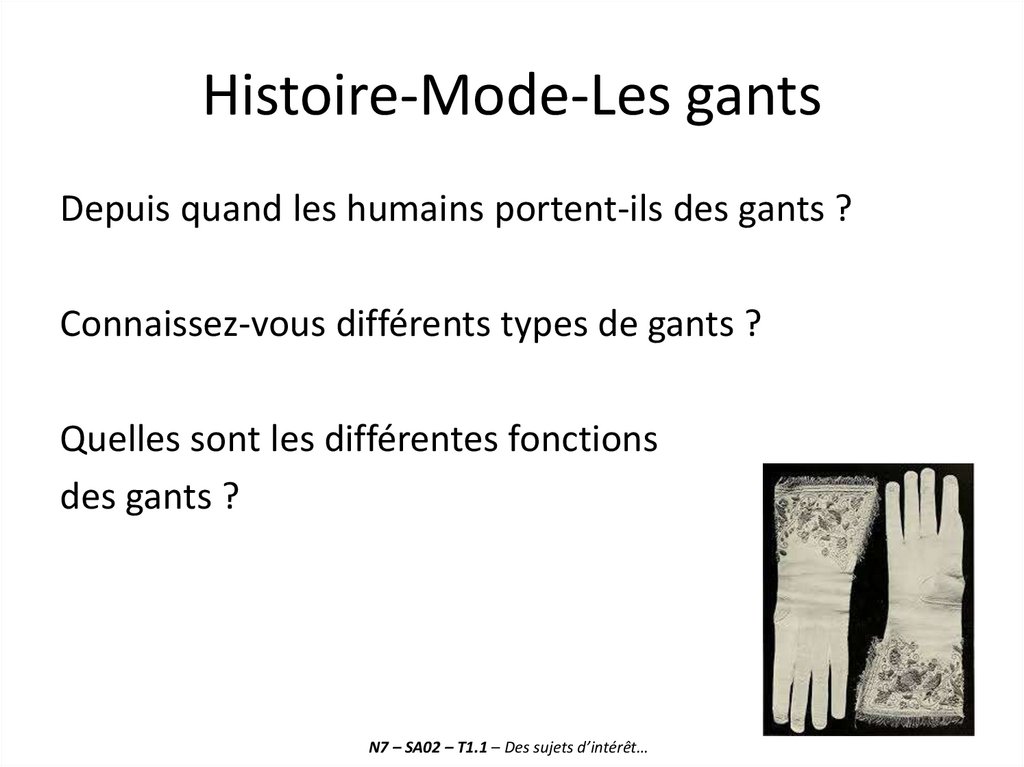 Histoire-Mode-Les gants

Depuis quand les humains portent-ils des gants ?

Connaissez-vous différents types de gants ?

Quelles sont les différentes fonctions des gants ?

N7 – SA02 – T1.1 – Des sujets d'intérêt…